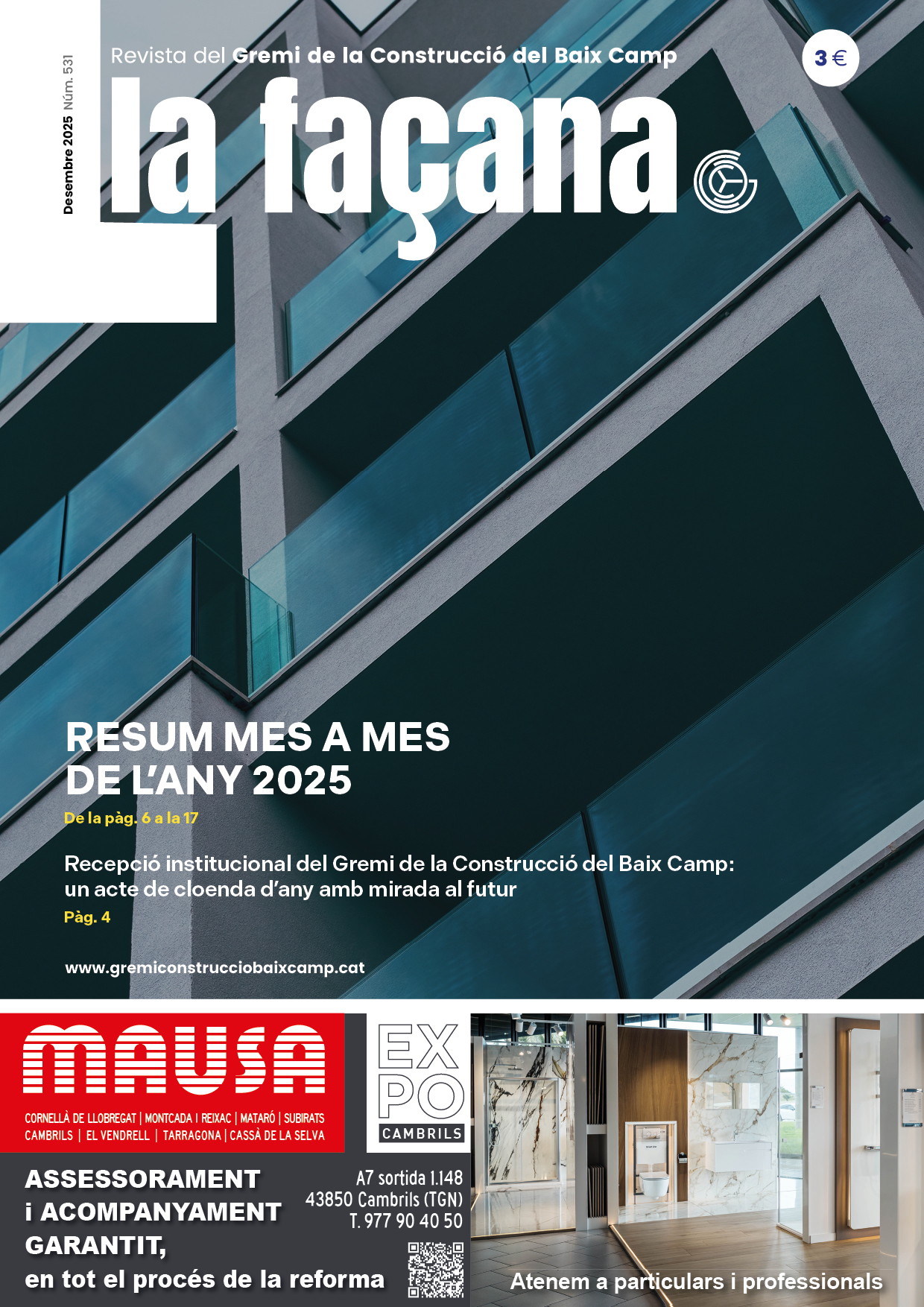 Desembre 2025 Núm. 531

Revista del Gremi de la Construcció del Baix Camp

3 €

la façana

RESUM MES A MES DE L'ANY 2025

De la pàg. 6 a la 17

Recepció institucional del Gremi de la Construcció del Baix Camp: un acte de cloenda d'any amb mirada al futur

Pàg. 4

www.gremiconstrucciobaixcamp.cat

MAUSA

CORNELLÀ DE LLOBREGAT | MONTCADA I REIXAC | MATARÓ | SUBIRATS
CAMBRILS | EL VENDRELL | TARRAGONA | CASSÀ DE LA SELVA

EXPO
CAMBRILS

ASSESSORAMENT i ACOMPANYAMENT GARANTIT, en tot el procés de la reforma

A7 sortida 1.148
43850 Cambrils (TGN)
T. 977 90 40 50

Atenem a particulars i professionals